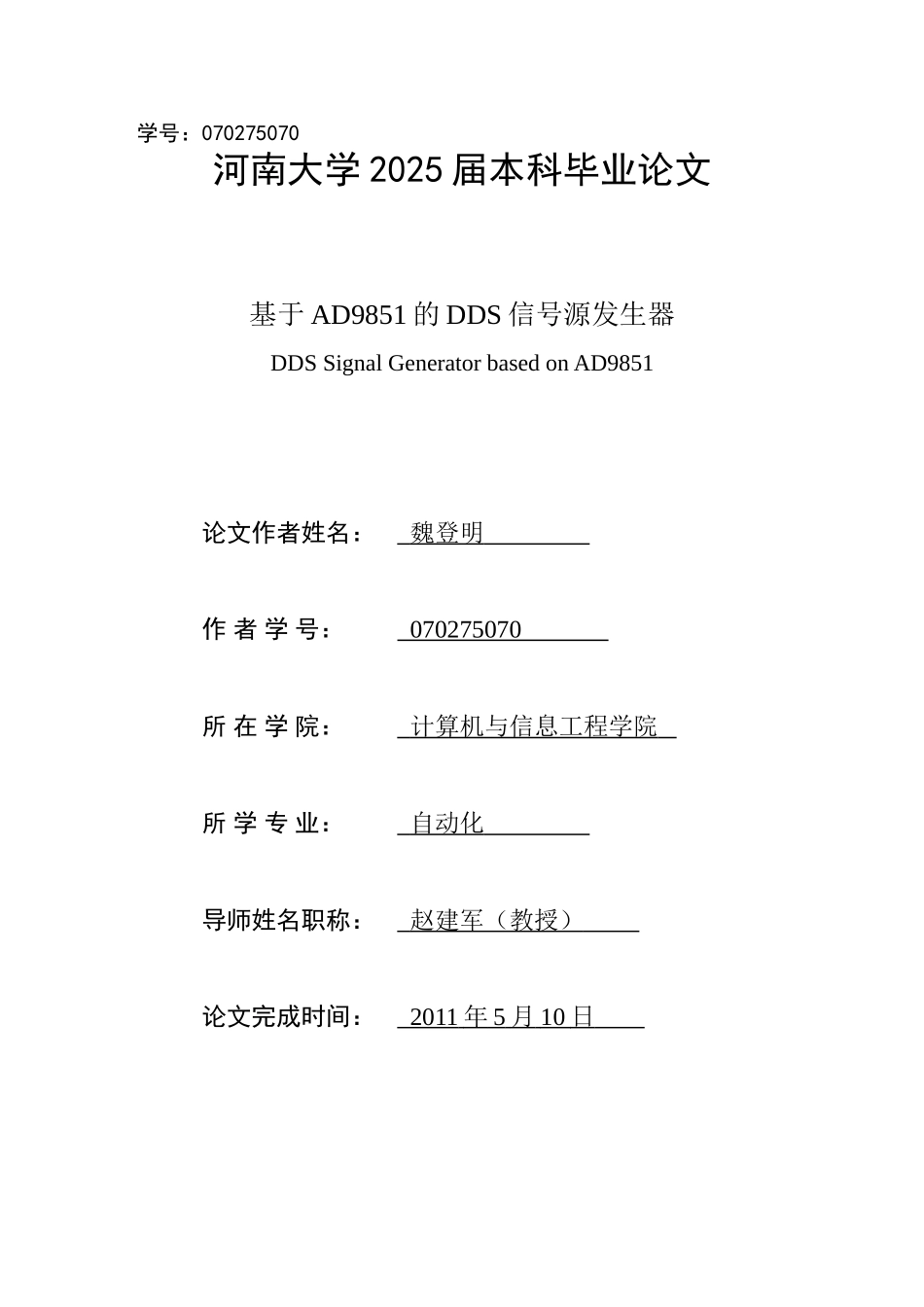 学号：070275070
河南大学 2025 届本科毕业论文

基于 AD9851 的 DDS 信号源发生器
DDS Signal Generator based on AD9851

论文作者姓名：　魏登明

作 者 学 号：　070275070

所 在 学 院：　计算机与信息工程学院

所 学 专 业：　自动化

导师姓名职称：　赵建军（教授）

论文完成时间：　2011 年 5 月 10 日